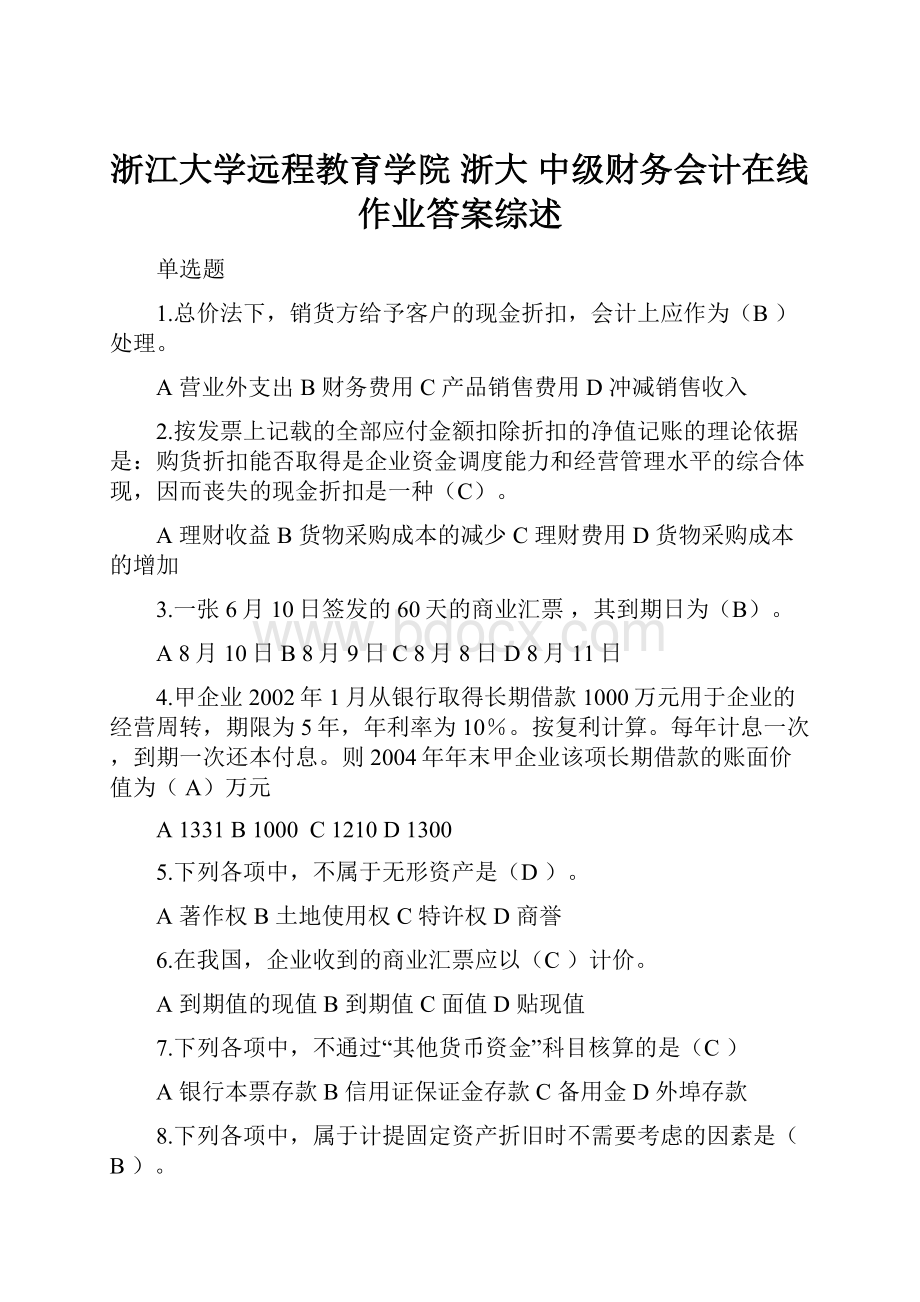 浙江大学远程教育学院 浙大 中级财务会计在线作业答案综述

单选题

1.总价法下，销货方给予客户的现金折扣，会计上应作为（B ）处理。

A 营业外支出 B 财务费用 C 产品销售费用 D 冲减销售收入

2.按发票上记载的全部应付金额扣除折扣的净值记账的理论依据是：购货折扣能否取得是企业资金调度能力和经营管理水平的综合体现，因而丧失的现金折扣是一种（C）。

A 理财收益 B 货物采购成本的减少 C 理财费用 D 货物采购成本的增加

3.一张 6 月 10 日签发的 60 天的商业汇票，其到期日为（B）。

www.bdocx.com

A 8 月 10 日 B 8 月 9 日 C 8 月 8 日 D 8 月 11 日

4.甲企业 2002 年 1 月从银行取得长期借款 1000 万元用于企业的经营周转，期限为 5 年，年利率为 10%。按复利计算。每年计息一次，到期一次还本付息。则 2004 年年末甲企业该项长期借款的账面价值为（ A）万元

A 1331 B 1000 C 1210 D 1300

5.下列各项中，不属于无形资产是（D ）。

A 著作权 B 土地使用权 C 特许权 D 商誉

6.在我国，企业收到的商业汇票应以（C ）计价。

A 到期值的现值 B 到期值 C 面值 D 贴现值

7.下列各项中，不通过“其他货币资金”科目核算的是（C ）

A 银行本票存款 B 信用证保证金存款 C 备用金 D 外埠存款

8.下列各项中，属于计提固定资产折旧时不需要考虑的因素是（ B ）。